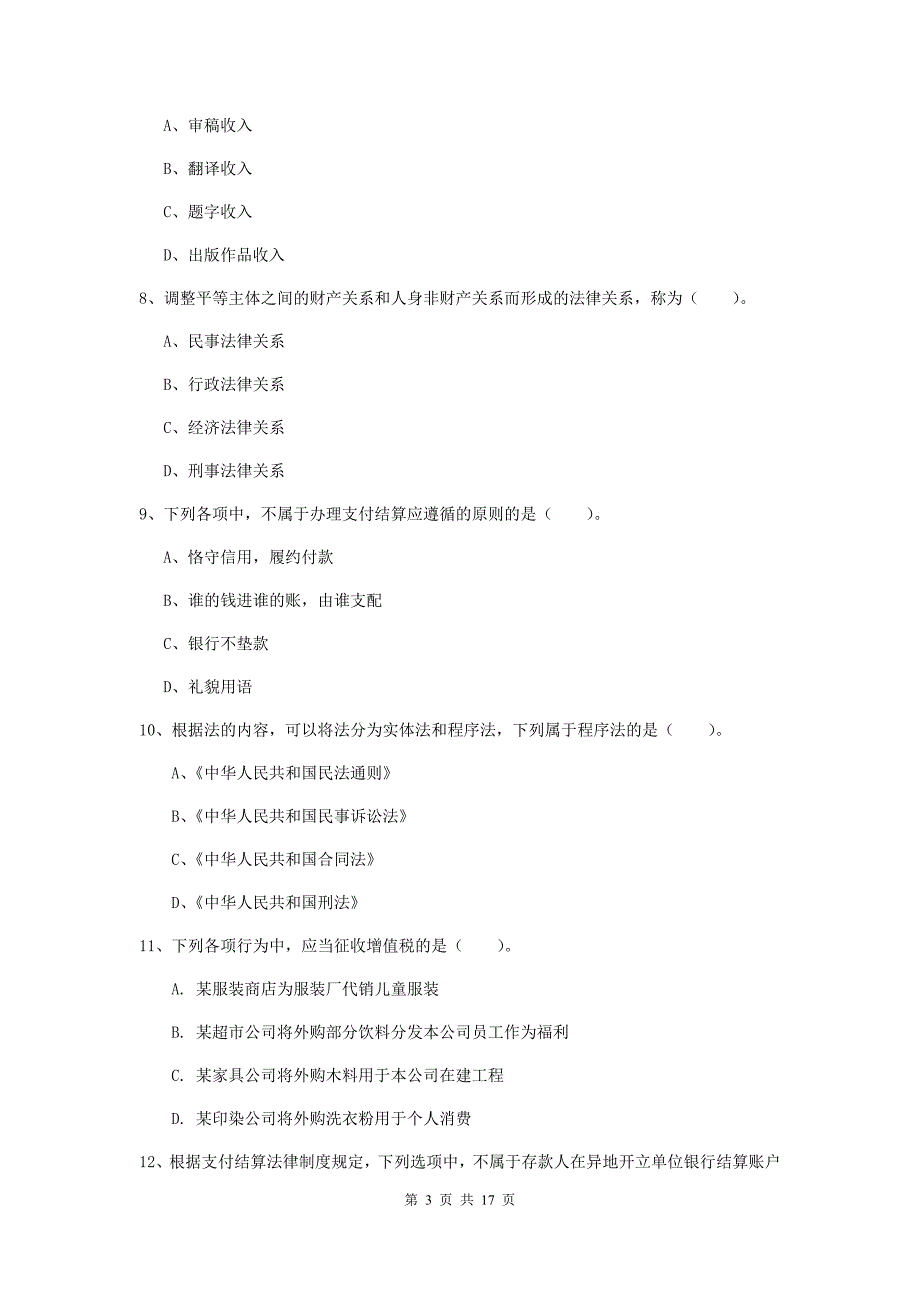 A、审稿收入

B、翻译收入

C、题字收入

D、出版作品收入

8、调整平等主体之间的财产关系和人身非财产关系而形成的法律关系，称为（　　）。

A、民事法律关系

B、行政法律关系

C、经济法律关系

D、刑事法律关系

9、下列各项中，不属于办理支付结算应遵循的原则的是（　　）。

A、恪守信用，履约付款

B、谁的钱进谁的账，由谁支配

C、银行不垫款

D、礼貌用语

10、根据法的内容，可以将法分为实体法和程序法，下列属于程序法的是（　　）。

A、《中华人民共和国民法通则》

B、《中华人民共和国民事诉讼法》

C、《中华人民共和国合同法》

D、《中华人民共和国刑法》

11、下列各项行为中，应当征收增值税的是（　　）。

A. 某服装商店为服装厂代销儿童服装

B. 某超市公司将外购部分饮料分发本公司员工作为福利

C. 某家具公司将外购木料用于本公司在建工程

D. 某印染公司将外购洗衣粉用于个人消费

12、根据支付结算法律制度规定，下列选项中，不属于存款人在异地开立单位银行结算账户

第 3 页 共 17 页